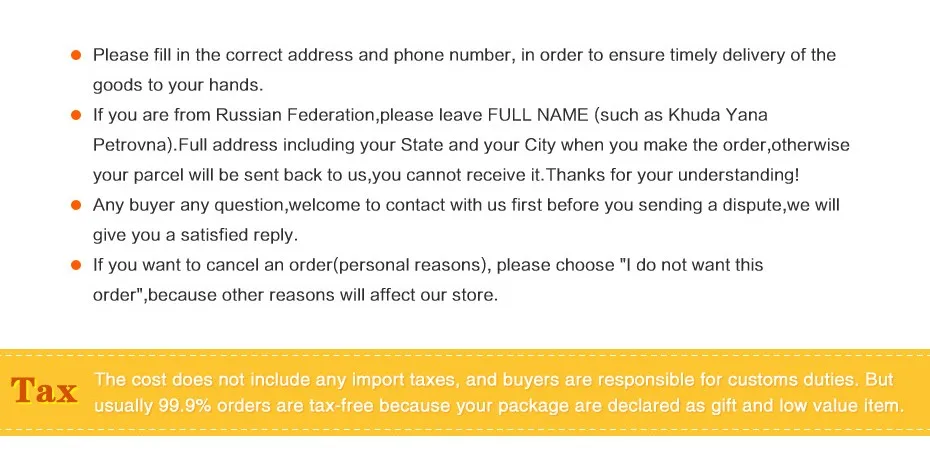 • Please fill in the correct address and phone number, in order to ensure timely delivery of the goods to your hands.

• If you are from Russian Federation,please leave FULL NAME (such as Khuda Yana Petrovna).Full address including your State and your City when you make the order,otherwise your parcel will be sent back to us,you cannot receive it.Thanks for your understanding!

• Any buyer any question,welcome to contact with us first before you sending a dispute,we will give you a satisfied reply.

• If you want to cancel an order(personal reasons), please choose "I do not want this order",because other reasons will affect our store.

Tax

The cost does not include any import taxes, and buyers are responsible for customs duties. But usually 99.9% orders are tax-free because your package are declared as gift and low value item.